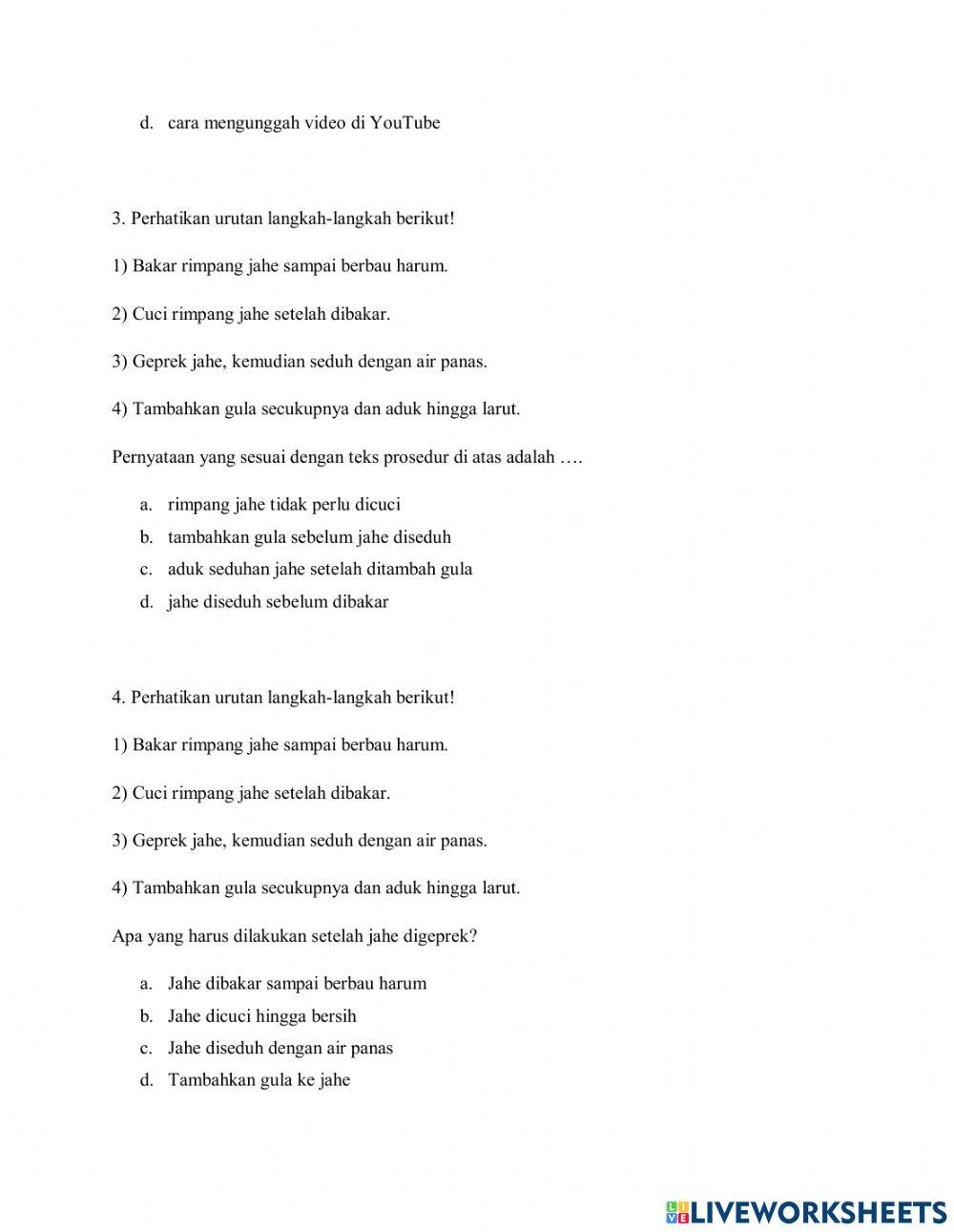 d. cara mengunggah video di YouTube

3. Perhatikan urutan langkah-langkah berikut!

1) Bakar rimpang jahe sampai berbau harum.

2) Cuci rimpang jahe setelah dibakar.

3) Geprek jahe, kemudian seduh dengan air panas.

4) Tambahkan gula secukupnya dan aduk hingga larut.

Pernyataan yang sesuai dengan teks prosedur di atas adalah ….

a. rimpang jahe tidak perlu dicuci
b. tambahkan gula sebelum jahe diseduh
c. aduk seduhan jahe setelah ditambah gula
d. jahe diseduh sebelum dibakar

4. Perhatikan urutan langkah-langkah berikut!

1) Bakar rimpang jahe sampai berbau harum.

2) Cuci rimpang jahe setelah dibakar.

3) Geprek jahe, kemudian seduh dengan air panas.

4) Tambahkan gula secukupnya dan aduk hingga larut.

Apa yang harus dilakukan setelah jahe digeprek?

a. Jahe dibakar sampai berbau harum
b. Jahe dicuci hingga bersih
c. Jahe diseduh dengan air panas
d. Tambahkan gula ke jahe

LIVEWORKSHEETS